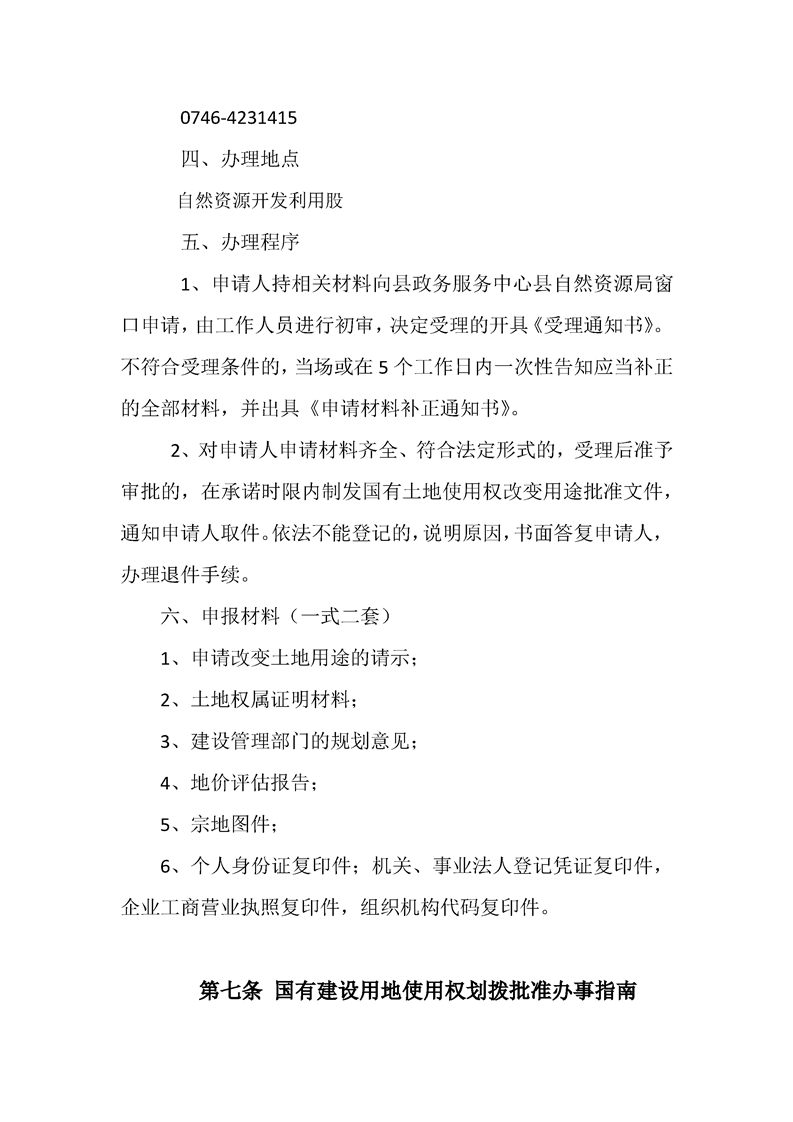 0746-4231415

四、办理地点

自然资源开发利用股

五、办理程序

1、申请人持相关材料向县政务服务中心县自然资源局窗口申请，由工作人员进行初审，决定受理的开具《受理通知书》。不符合受理条件的，当场或在 5 个工作日内一次性告知应当补正的全部材料，并出具《申请材料补正通知书》。

2、对申请人申请材料齐全、符合法定形式的，受理后准予审批的，在承诺时限内制发国有土地使用权改变用途批准文件，通知申请人取件。依法不能登记的，说明原因，书面答复申请人，办理退件手续。

六、申报材料（一式二套）

1、申请改变土地用途的请示；

2、土地权属证明材料；

3、建设管理部门的规划意见；

4、地价评估报告；

5、宗地图件；

6、个人身份证复印件；机关、事业法人登记凭证复印件，企业工商营业执照复印件，组织机构代码复印件。

第七条 国有建设用地使用权划拨批准办事指南